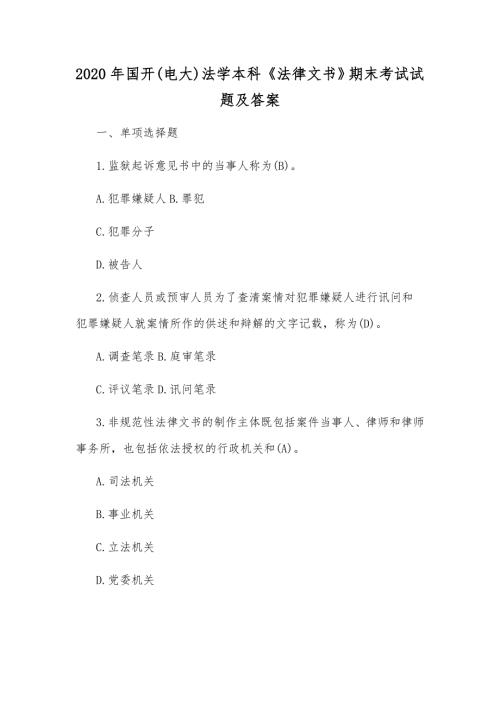 2020年国开(电大)法学本科《法律文书》期末考试试题及答案

一、单项选择题

1.监狱起诉意见书中的当事人称为(B)。

A.犯罪嫌疑人 B.罪犯

C.犯罪分子

D.被告人

2.侦查人员或预审人员为了查清案情对犯罪嫌疑人进行讯问和犯罪嫌疑人就案情所作的供述和辩解的文字记载，称为(D)。

A.调查笔录 B.庭审笔录

C.评议笔录 D.讯问笔录

3.非规范性法律文书的制作主体既包括案件当事人、律师和律师事务所，也包括依法授权的行政机关和(A)。

A.司法机关

B.事业机关

C.立法机关

D.党委机关